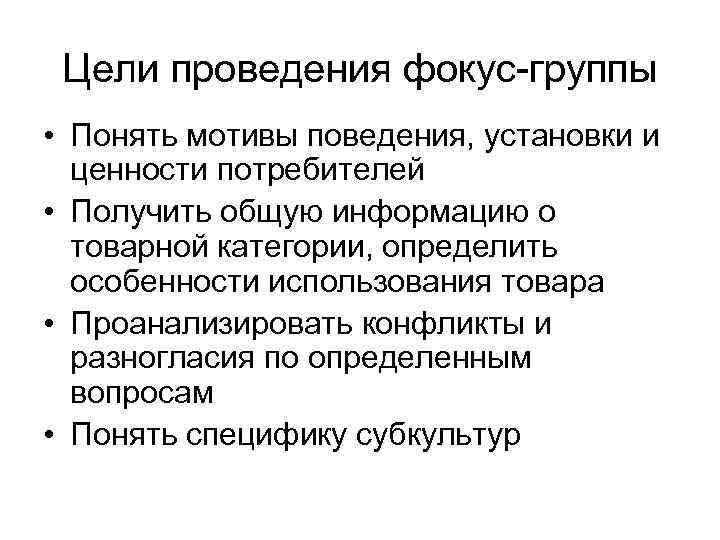 Цели проведения фокус-группы

• Понять мотивы поведения, установки и ценности потребителей
• Получить общую информацию о товарной категории, определить особенности использования товара
• Проанализировать конфликты и разногласия по определенным вопросам
• Понять специфику субкультур